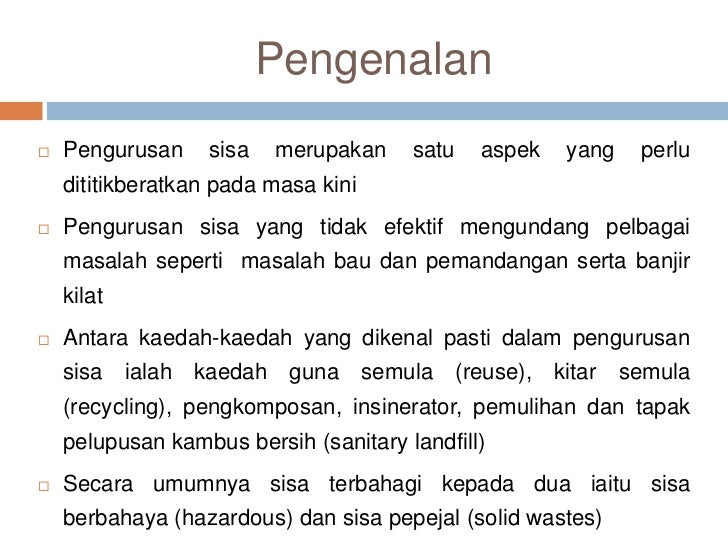 Pengenalan

□ Pengurusan sisa merupakan satu aspek yang perlu dititikberatkan pada masa kini

□ Pengurusan sisa yang tidak efektif mengundang pelbagai masalah seperti masalah bau dan pemandangan serta banjir kilat

□ Antara kaedah-kaedah yang dikenal pasti dalam pengurusan sisa ialah kaedah guna semula (reuse), kitar semula (recycling), pengkomposan, insinerator, pemulihan dan tapak pelupusan kambus bersih (sanitary landfill)

□ Secara umumnya sisa terbahagi kepada dua iaitu sisa berbahaya (hazardous) dan sisa pepejal (solid wastes)